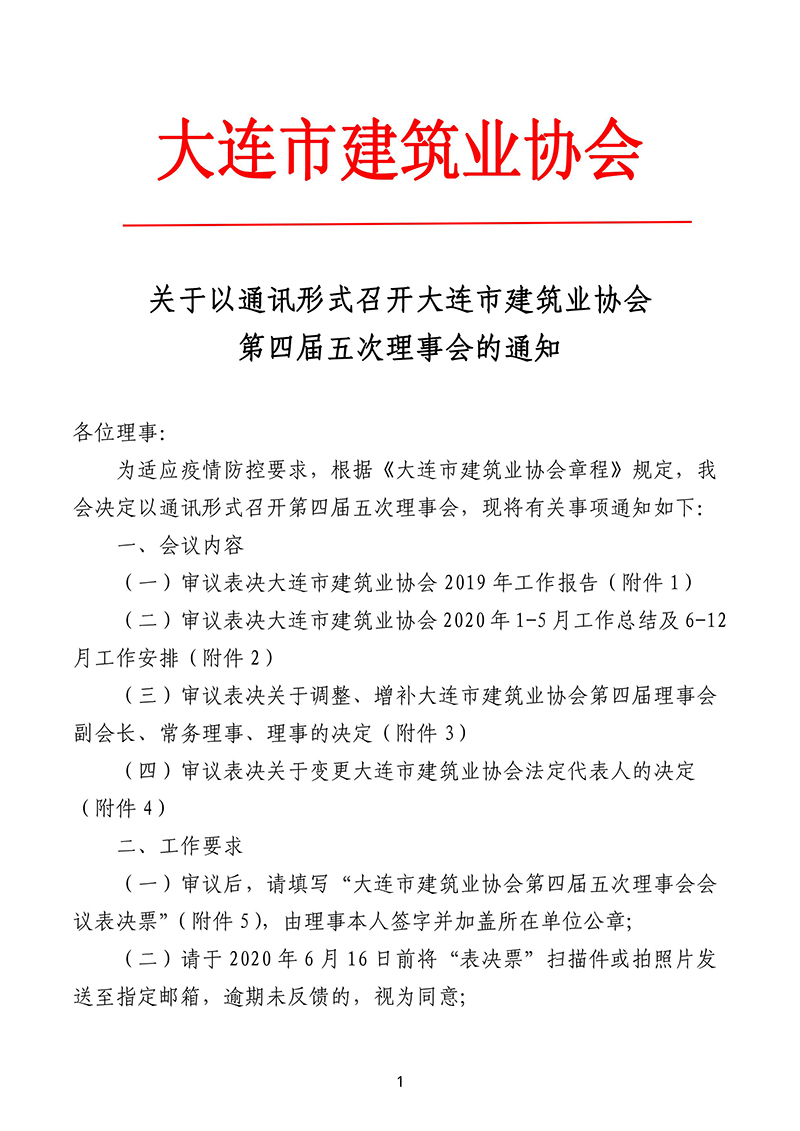 大连市建筑业协会

关于以通讯形式召开大连市建筑业协会
第四届五次理事会的通知

各位理事:

为适应疫情防控要求，根据《大连市建筑业协会章程》规定，我会决定以通讯形式召开第四届五次理事会，现将有关事项通知如下:

一、会议内容

（一）审议表决大连市建筑业协会 2019 年工作报告（附件 1）

（二）审议表决大连市建筑业协会 2020 年 1-5 月工作总结及 6-12 月工作安排（附件 2）

（三）审议表决关于调整、增补大连市建筑业协会第四届理事会副会长、常务理事、理事的决定（附件 3）

（四）审议表决关于变更大连市建筑业协会法定代表人的决定（附件 4）

二、工作要求

（一）审议后，请填写“大连市建筑业协会第四届五次理事会会议表决票”（附件 5），由理事本人签字并加盖所在单位公章;

（二）请于 2020 年 6 月 16 日前将“表决票”扫描件或拍照片发送至指定邮箱，逾期未反馈的，视为同意;

1